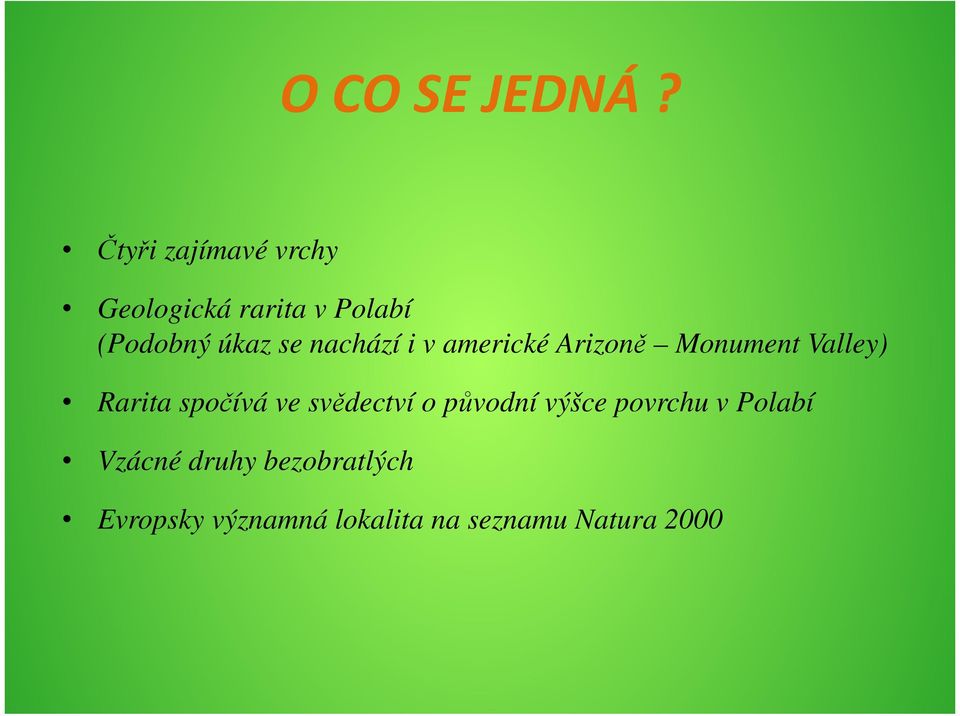 O CO SE JEDNÁ ?

• Čtyři zajímavé vrchy

• Geologická rarita v Polabí
(Podobný úkaz se nachází i v americké Arizoně – Monument Valley)

• Rarita spočívá ve svědectví o původní výšce povrchu v Polabí

• Vzácné druhy bezobratlých

• Evropsky významná lokalita na seznamu Natura 2000